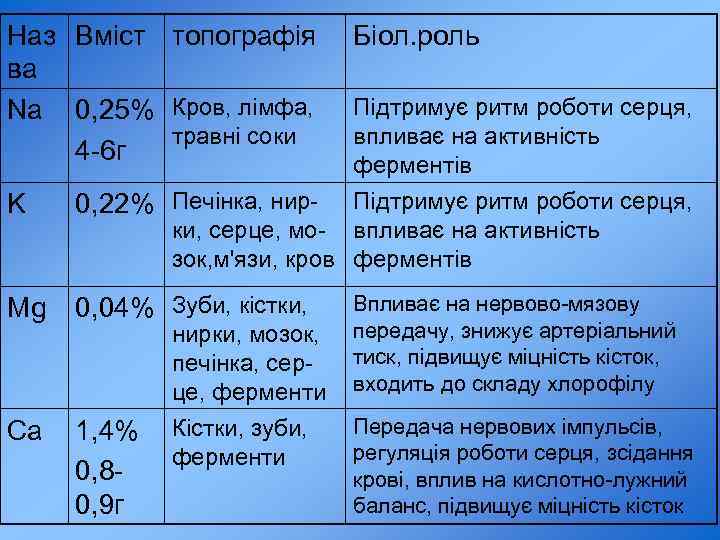 | Назва | Вміст | топографія | Біол.роль |
|---|---|---|---|
| Na | 0,25% 4-6г | Кров, лімфа, травні соки | Підтримує ритм роботи серця, впливає на активність ферментів |
| K | 0,22% | Печінка, нирки, серце, мозок,м'язи, кров | Підтримує ритм роботи серця, впливає на активність ферментів |
| Mg | 0,04% | Зуби, кістки, нирки, мозок, печінка, серце, ферменти | Впливає на нервово-мязову передачу, знижує артеріальний тиск, підвищує міцність кісток, входить до складу хлорофілу |
| Ca | 1,4% 0,8-0,9г | Кістки, зуби, ферменти | Передача нервових імпульсів, регуляція роботи серця, зсідання крові, вплив на кислотно-лужний баланс, підвищує міцність кісток |